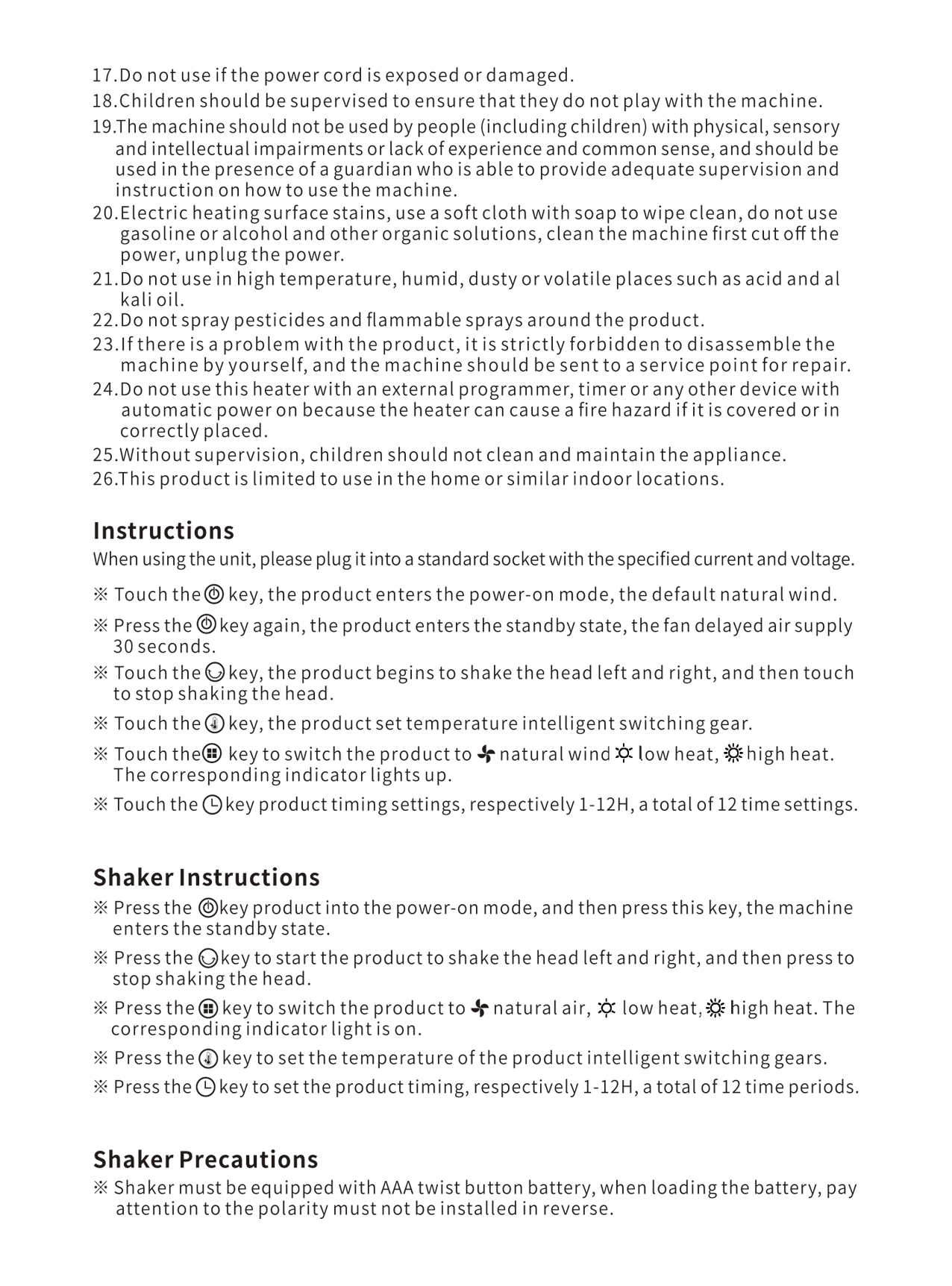 17.Do not use if the power cord is exposed or damaged.
18.Children should be supervised to ensure that they do not play with the machine.
19.The machine should not be used by people (including children) with physical, sensory and intellectual impairments or lack of experience and common sense, and should be used in the presence of a guardian who is able to provide adequate supervision and instruction on how to use the machine.
20.Electric heating surface stains, use a soft cloth with soap to wipe clean, do not use gasoline or alcohol and other organic solutions, clean the machine first cut off the power, unplug the power.
21.Do not use in high temperature, humid, dusty or volatile places such as acid and al kali oil.
22.Do not spray pesticides and flammable sprays around the product.
23.If there is a problem with the product, it is strictly forbidden to disassemble the machine by yourself, and the machine should be sent to a service point for repair.
24.Do not use this heater with an external programmer, timer or any other device with automatic power on because the heater can cause a fire hazard if it is covered or in correctly placed.
25.Without supervision, children should not clean and maintain the appliance.
26.This product is limited to use in the home or similar indoor locations.

Instructions
When using the unit, please plug it into a standard socket with the specified current and voltage.
※ Touch the key, the product enters the power-on mode, the default natural wind.
※ Press the key again, the product enters the standby state, the fan delayed air supply 30 seconds.
※ Touch the key, the product begins to shake the head left and right, and then touch to stop shaking the head.
※ Touch the key, the product set temperature intelligent switching gear.
※ Touch the key to switch the product to natural wind low heat, high heat. The corresponding indicator lights up.
※ Touch the key product timing settings, respectively 1-12H, a total of 12 time settings.

Shaker Instructions
※ Press the key product into the power-on mode, and then press this key, the machine enters the standby state.
※ Press the key to start the product to shake the head left and right, and then press to stop shaking the head.
※ Press the key to switch the product to natural air, low heat, high heat. The corresponding indicator light is on.
※ Press the key to set the temperature of the product intelligent switching gears.
※ Press the key to set the product timing, respectively 1-12H, a total of 12 time periods.

Shaker Precautions
※ Shaker must be equipped with AAA twist button battery, when loading the battery, pay attention to the polarity must not be installed in reverse.